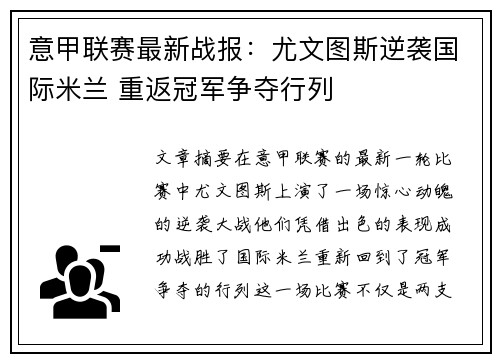 意甲联赛最新战报：尤文图斯逆袭国际米兰 重返冠军争夺行列

文章摘要在意甲联赛的最新一轮比赛中尤文图斯上演了一场惊心动魄的逆袭大战他们凭借出色的表现成功战胜了国际米兰重新回到了冠军争夺的行列这一场比赛不仅是两支